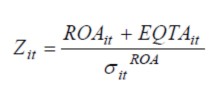 $Z_{it} = \frac{ROA_{it} + EQTA_{it}}{\sigma_{it}^{ROA}}$